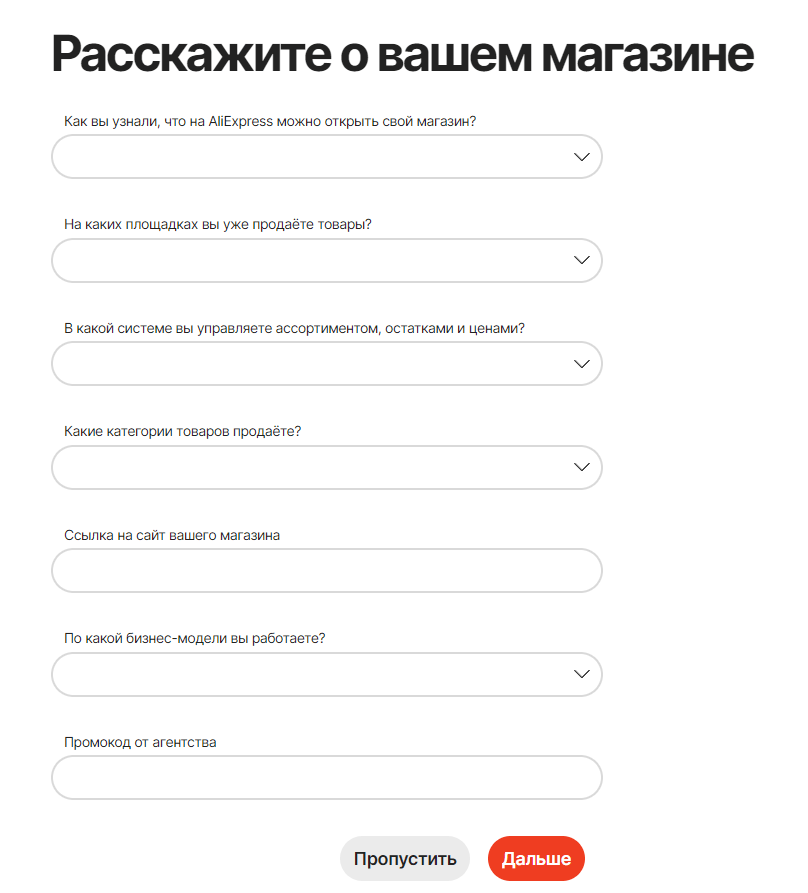 Расскажите о вашем магазине

Как вы узнали, что на AliExpress можно открыть свой магазин?

На каких площадках вы уже продаёте товары?

В какой системе вы управляете ассортиментом, остатками и ценами?

Какие категории товаров продаёте?

Ссылка на сайт вашего магазина

По какой бизнес-модели вы работаете?

Промокод от агентства

Пропустить

Дальше